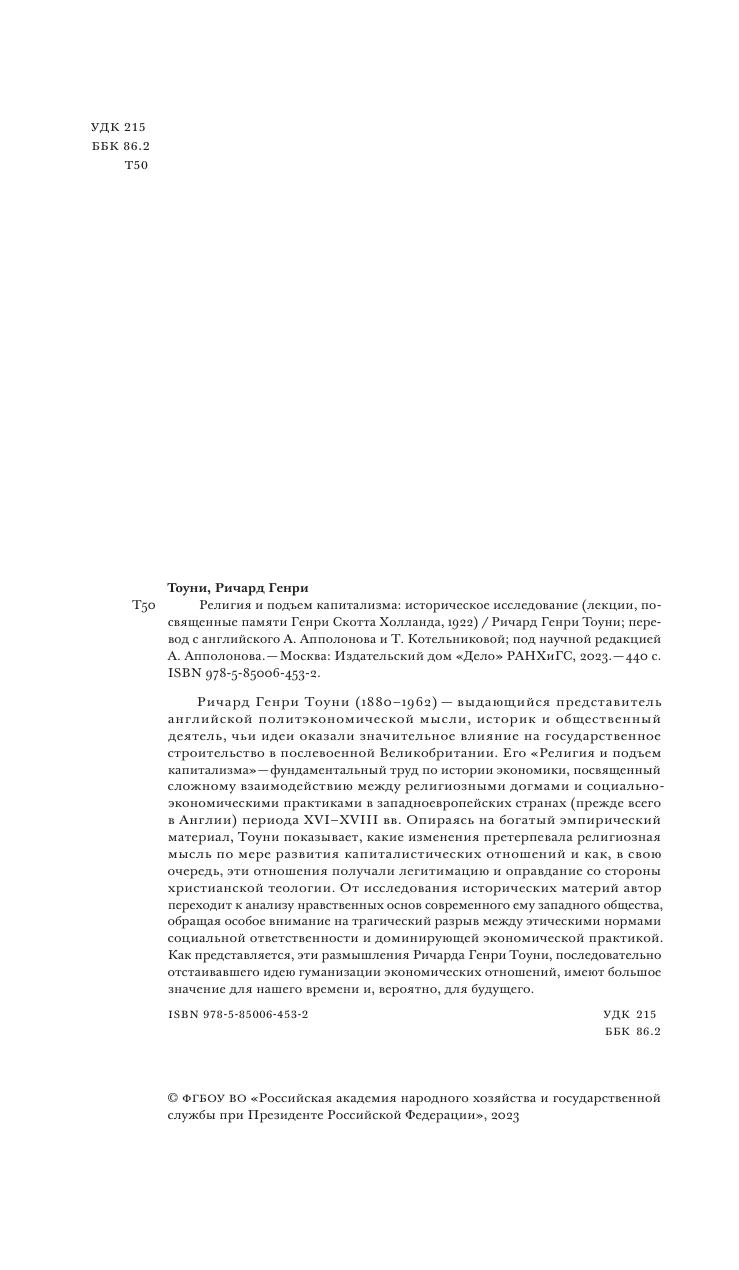 УДК 215
ББК 86.2
Т50

Тоуни, Ричард Генри

Т50 Религия и подъем капитализма: историческое исследование (лекции, посвященные памяти Генри Скотта Холланда, 1922) / Ричард Генри Тоуни; перевод с английского А. Апполонова и Т. Котельниковой; под научной редакцией А. Апполонова. — Москва: Издательский дом «Дело» РАНХиГС, 2023. — 440 с.
ISBN 978-5-85006-453-2.

Ричард Генри Тоуни (1880–1962) — выдающийся представитель английской политэкономической мысли, историк и общественный деятель, чьи идеи оказали значительное влияние на государственное строительство в послевоенной Великобритании. Его «Религия и подъем капитализма» — фундаментальный труд по истории экономики, посвященный сложному взаимодействию между религиозными догмами и социально-экономическими практиками в западноевропейских странах (прежде всего в Англии) периода XVI–XVIII вв. Опираясь на богатый эмпирический материал, Тоуни показывает, какие изменения претерпевала религиозная мысль по мере развития капиталистических отношений и как, в свою очередь, эти отношения получали легитимацию и оправдание со стороны христианской теологии. От исследования исторических материй автор переходит к анализу нравственных основ современного ему западного общества, обращая особое внимание на трагический разрыв между этическими нормами социальной ответственности и доминирующей экономической практикой. Как представляется, эти размышления Ричарда Генри Тоуни, последовательно отстаивавшего идею гуманизации экономических отношений, имеют большое значение для нашего времени и, вероятно, для будущего.

ISBN 978-5-85006-453-2

УДК 215
ББК 86.2

© ФГБОУ ВО «Российская академия народного хозяйства и государственной службы при Президенте Российской Федерации», 2023